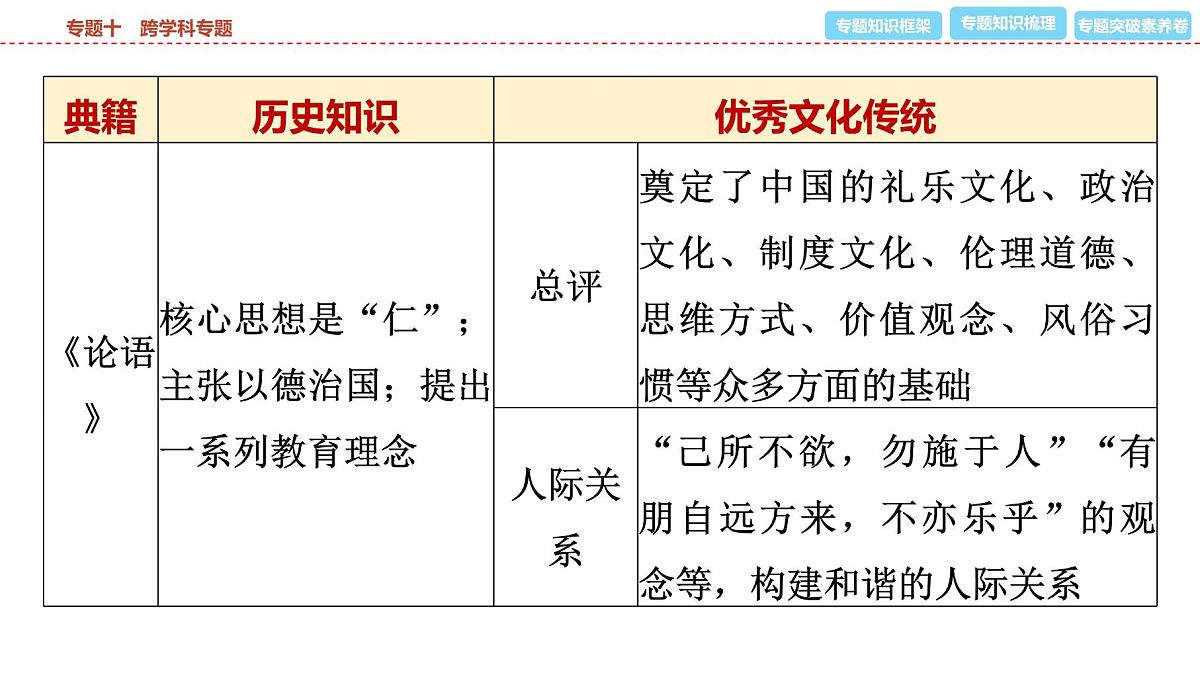 专题十　跨学科专题

专题知识框架　专题知识梳理　专题突破素养卷

| 典籍 | 历史知识 | 优秀文化传统 | |
|---|---|---|---|
| 《论语》 | 核心思想是“仁”；主张以德治国；提出一系列教育理念 | 总评 | 奠定了中国的礼乐文化、政治文化、制度文化、伦理道德、思维方式、价值观念、风俗习惯等众多方面的基础 |
| | | 人际关系 | “己所不欲，勿施于人”“有朋自远方来，不亦乐乎”的观念等，构建和谐的人际关系 |